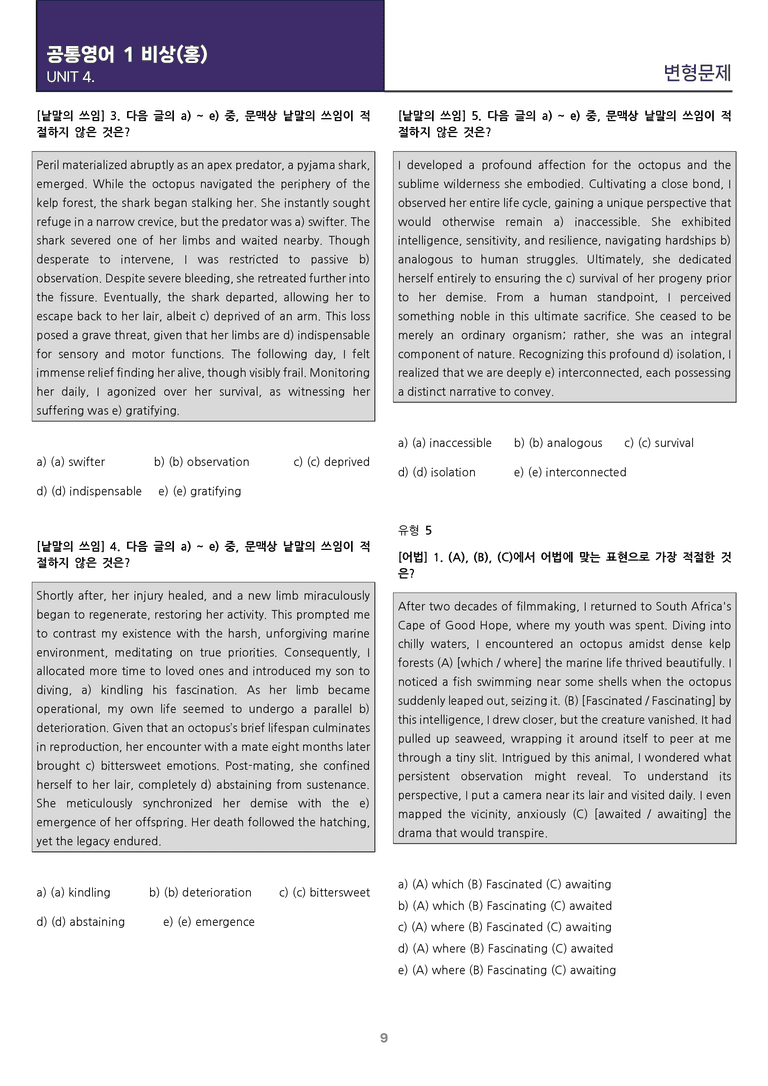 공통영어 1 비상(홍)
UNIT 4.

변형문제

[낱말의 쓰임] 3. 다음 글의 a) ~ e) 중, 문맥상 낱말의 쓰임이 적절하지 않은 것은?

Peril materialized abruptly as an apex predator, a pyjama shark, emerged. While the octopus navigated the periphery of the kelp forest, the shark began stalking her. She instantly sought refuge in a narrow crevice, but the predator was a) swifter. The shark severed one of her limbs and waited nearby. Though desperate to intervene, I was restricted to passive b) observation. Despite severe bleeding, she retreated further into the fissure. Eventually, the shark departed, allowing her to escape back to her lair, albeit c) deprived of an arm. This loss posed a grave threat, given that her limbs are d) indispensable for sensory and motor functions. The following day, I felt immense relief finding her alive, though visibly frail. Monitoring her daily, I agonized over her survival, as witnessing her suffering was e) gratifying.

a) (a) swifter b) (b) observation c) (c) deprived
d) (d) indispensable e) (e) gratifying

[낱말의 쓰임] 4. 다음 글의 a) ~ e) 중, 문맥상 낱말의 쓰임이 적절하지 않은 것은?

Shortly after, her injury healed, and a new limb miraculously began to regenerate, restoring her activity. This prompted me to contrast my existence with the harsh, unforgiving marine environment, meditating on true priorities. Consequently, I allocated more time to loved ones and introduced my son to diving, a) kindling his fascination. As her limb became operational, my own life seemed to undergo a parallel b) deterioration. Given that an octopus's brief lifespan culminates in reproduction, her encounter with a mate eight months later brought c) bittersweet emotions. Post-mating, she confined herself to her lair, completely d) abstaining from sustenance. She meticulously synchronized her demise with the e) emergence of her offspring. Her death followed the hatching, yet the legacy endured.

a) (a) kindling b) (b) deterioration c) (c) bittersweet
d) (d) abstaining e) (e) emergence

[낱말의 쓰임] 5. 다음 글의 a) ~ e) 중, 문맥상 낱말의 쓰임이 적절하지 않은 것은?

I developed a profound affection for the octopus and the sublime wilderness she embodied. Cultivating a close bond, I observed her entire life cycle, gaining a unique perspective that would otherwise remain a) inaccessible. She exhibited intelligence, sensitivity, and resilience, navigating hardships b) analogous to human struggles. Ultimately, she dedicated herself entirely to ensuring the c) survival of her progeny prior to her demise. From a human standpoint, I perceived something noble in this ultimate sacrifice. She ceased to be merely an ordinary organism; rather, she was an integral component of nature. Recognizing this profound d) isolation, I realized that we are deeply e) interconnected, each possessing a distinct narrative to convey.

a) (a) inaccessible b) (b) analogous c) (c) survival
d) (d) isolation e) (e) interconnected

유형 5

[어법] 1. (A), (B), (C)에서 어법에 맞는 표현으로 가장 적절한 것은?

After two decades of filmmaking, I returned to South Africa's Cape of Good Hope, where my youth was spent. Diving into chilly waters, I encountered an octopus amidst dense kelp forests (A) [which / where] the marine life thrived beautifully. I noticed a fish swimming near some shells when the octopus suddenly leaped out, seizing it. (B) [Fascinated / Fascinating] by this intelligence, I drew closer, but the creature vanished. It had pulled up seaweed, wrapping it around itself to peer at me through a tiny slit. Intrigued by this animal, I wondered what persistent observation might reveal. To understand its perspective, I put a camera near its lair and visited daily. I even mapped the vicinity, anxiously (C) [awaited / awaiting] the drama that would transpire.

a) (A) which (B) Fascinated (C) awaiting
b) (A) which (B) Fascinating (C) awaited
c) (A) where (B) Fascinated (C) awaiting
d) (A) where (B) Fascinating (C) awaited
e) (A) where (B) Fascinating (C) awaiting

9